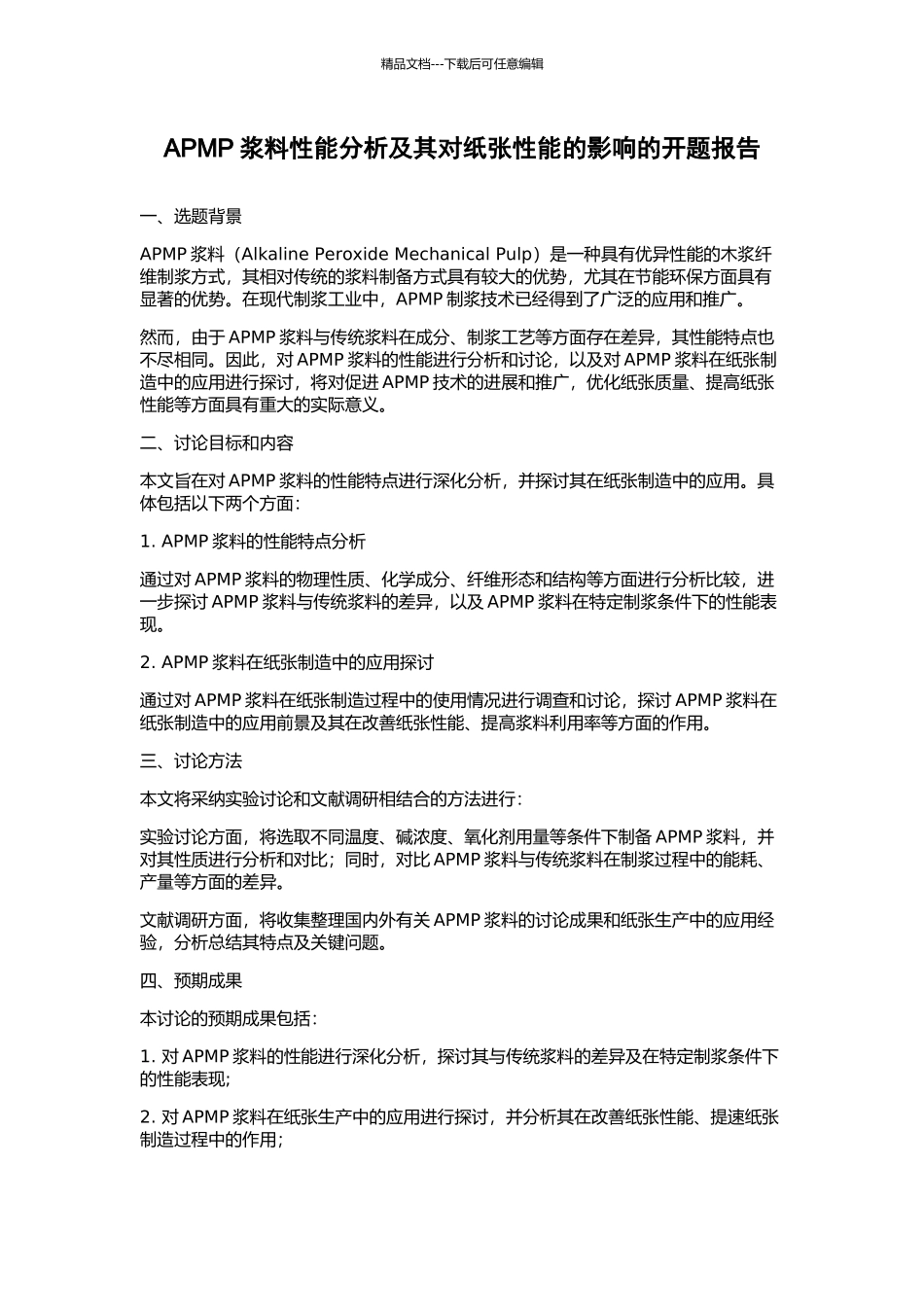 精品文档---下载后可任意编辑

APMP 浆料性能分析及其对纸张性能的影响的开题报告

一、选题背景

APMP 浆料（Alkaline Peroxide Mechanical Pulp）是一种具有优异性能的木浆纤维制浆方式，其相对传统的浆料制备方式具有较大的优势，尤其在节能环保方面具有显著的优势。在现代制浆工业中，APMP 制浆技术已经得到了广泛的应用和推广。

然而，由于 APMP 浆料与传统浆料在成分、制浆工艺等方面存在差异，其性能特点也不尽相同。因此，对 APMP 浆料的性能进行分析和讨论，以及对 APMP 浆料在纸张制造中的应用进行探讨，将对促进 APMP 技术的进展和推广，优化纸张质量、提高纸张性能等方面具有重大的实际意义。

二、讨论目标和内容

本文旨在对 APMP 浆料的性能特点进行深化分析，并探讨其在纸张制造中的应用。具体包括以下两个方面：

1. APMP 浆料的性能特点分析

通过对 APMP 浆料的物理性质、化学成分、纤维形态和结构等方面进行分析比较，进一步探讨 APMP 浆料与传统浆料的差异，以及 APMP 浆料在特定制浆条件下的性能表现。

2. APMP 浆料在纸张制造中的应用探讨

通过对 APMP 浆料在纸张制造过程中的使用情况进行调查和讨论，探讨 APMP 浆料在纸张制造中的应用前景及其在改善纸张性能、提高浆料利用率等方面的作用。

三、讨论方法

本文将采纳实验讨论和文献调研相结合的方法进行：

实验讨论方面，将选取不同温度、碱浓度、氧化剂用量等条件下制备 APMP 浆料，并对其性质进行分析和对比；同时，对比 APMP 浆料与传统浆料在制浆过程中的能耗、产量等方面的差异。

文献调研方面，将收集整理国内外有关 APMP 浆料的讨论成果和纸张生产中的应用经验，分析总结其特点及关键问题。

四、预期成果

本讨论的预期成果包括：

1. 对 APMP 浆料的性能进行深化分析，探讨其与传统浆料的差异及在特定制浆条件下的性能表现；

2. 对 APMP 浆料在纸张生产中的应用进行探讨，并分析其在改善纸张性能、提速纸张制造过程中的作用；